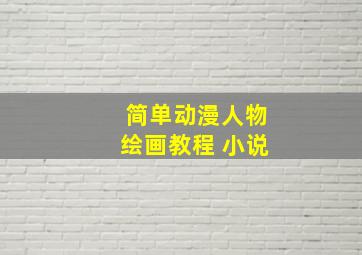 简单动漫人物
绘画教程 小说